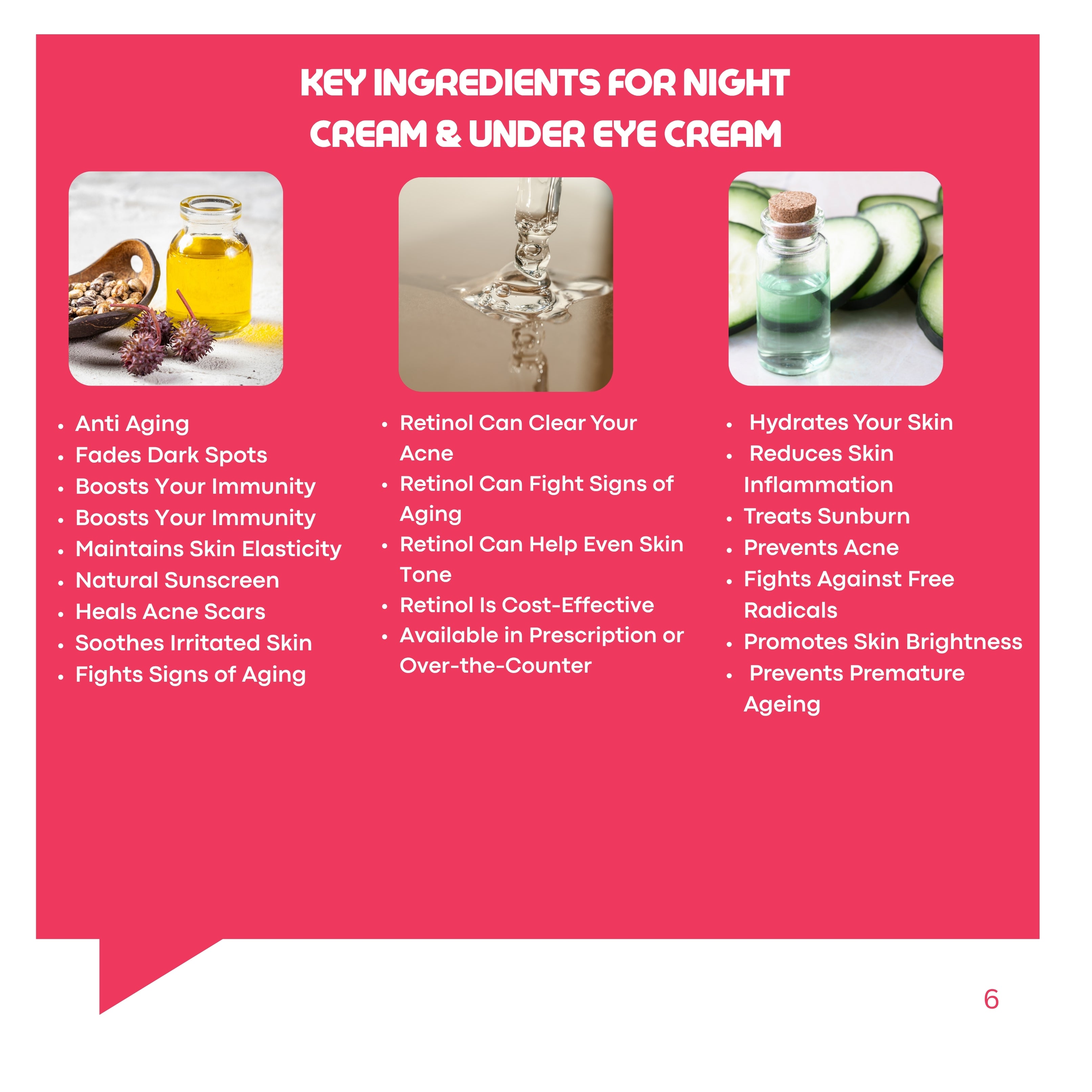 KEY INGREDIENTS FOR NIGHT CREAM & UNDER EYE CREAM

• Anti Aging
• Fades Dark Spots
• Boosts Your Immunity
• Boosts Your Immunity
• Maintains Skin Elasticity
• Natural Sunscreen
• Heals Acne Scars
• Soothes Irritated Skin
• Fights Signs of Aging

• Retinol Can Clear Your Acne
• Retinol Can Fight Signs of Aging
• Retinol Can Help Even Skin Tone
• Retinol Is Cost-Effective
• Available in Prescription or Over-the-Counter

• Hydrates Your Skin
• Reduces Skin Inflammation
• Treats Sunburn
• Prevents Acne
• Fights Against Free Radicals
• Promotes Skin Brightness
• Prevents Premature Ageing

6